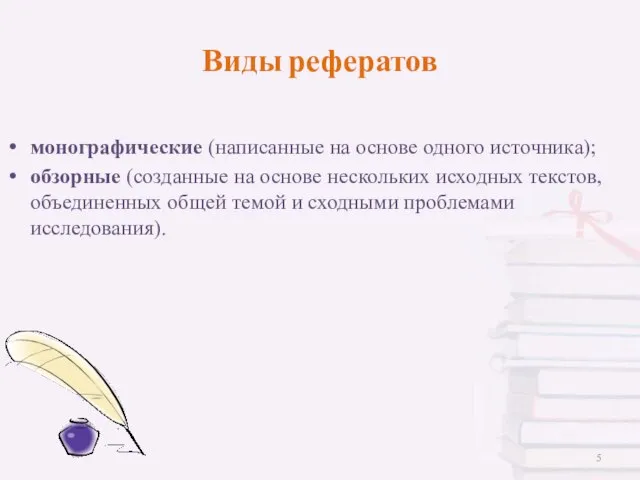 Виды рефератов

• монографические (написанные на основе одного источника);
• обзорные (созданные на основе нескольких исходных текстов, объединенных общей темой и сходными проблемами исследования).

5